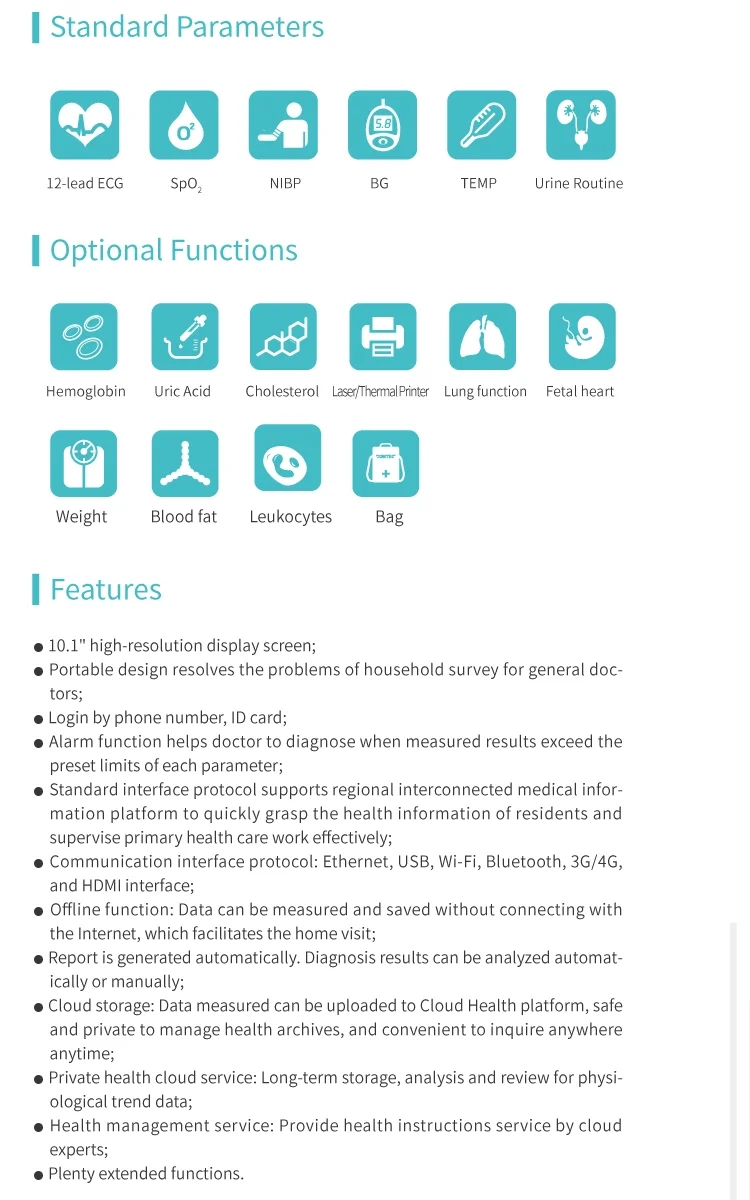 Standard Parameters

12-lead ECG

$SpO_2$

NIBP

BG

TEMP

Urine Routine

Optional Functions

Hemoglobin

Uric Acid

Cholesterol

Laser/Thermal Printer

Lung function

Fetal heart

Weight

Blood fat

Leukocytes

Bag

Features

• 10.1" high-resolution display screen;
• Portable design resolves the problems of household survey for general doctors;
• Login by phone number, ID card;
• Alarm function helps doctor to diagnose when measured results exceed the preset limits of each parameter;
• Standard interface protocol supports regional interconnected medical information platform to quickly grasp the health information of residents and supervise primary health care work effectively;
• Communication interface protocol: Ethernet, USB, Wi-Fi, Bluetooth, 3G/4G, and HDMI interface;
• Offline function: Data can be measured and saved without connecting with the Internet, which facilitates the home visit;
• Report is generated automatically. Diagnosis results can be analyzed automatically or manually;
• Cloud storage: Data measured can be uploaded to Cloud Health platform, safe and private to manage health archives, and convenient to inquire anywhere anytime;
• Private health cloud service: Long-term storage, analysis and review for physiological trend data;
• Health management service: Provide health instructions service by cloud experts;
• Plenty extended functions.